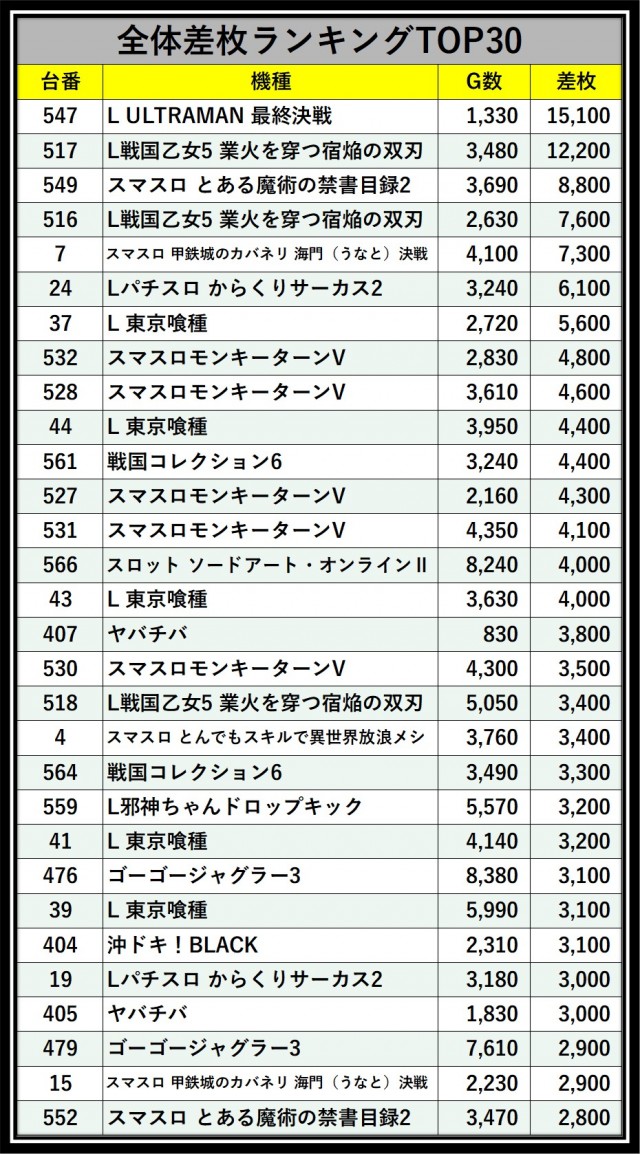 全体差枚ランキングTOP30

| 台番 | 機種 | G数 | 差枚 |
|---|---|---|---|
| 547 | L ULTRAMAN 最終決戦 | 1,330 | 15,100 |
| 517 | L戦国乙女5 業火を穿つ宿焔の双刃 | 3,480 | 12,200 |
| 549 | スマスロ とある魔術の禁書目録2 | 3,690 | 8,800 |
| 516 | L戦国乙女5 業火を穿つ宿焔の双刃 | 2,630 | 7,600 |
| 7 | スマスロ 甲鉄城のカバネリ 海門（うなと）決戦 | 4,100 | 7,300 |
| 24 | Lパチスロ からくりサーカス2 | 3,240 | 6,100 |
| 37 | L 東京喰種 | 2,720 | 5,600 |
| 532 | スマスロモンキーターンV | 2,830 | 4,800 |
| 528 | スマスロモンキーターンV | 3,610 | 4,600 |
| 44 | L 東京喰種 | 3,950 | 4,400 |
| 561 | 戦国コレクション6 | 3,240 | 4,400 |
| 527 | スマスロモンキーターンV | 2,160 | 4,300 |
| 531 | スマスロモンキーターンV | 4,350 | 4,100 |
| 566 | スロット ソードアート・オンラインII | 8,240 | 4,000 |
| 43 | L 東京喰種 | 3,630 | 4,000 |
| 407 | ヤバチバ | 830 | 3,800 |
| 530 | スマスロモンキーターンV | 4,300 | 3,500 |
| 518 | L戦国乙女5 業火を穿つ宿焔の双刃 | 5,050 | 3,400 |
| 4 | スマスロ とんでもスキルで異世界放浪メシ | 3,760 | 3,400 |
| 564 | 戦国コレクション6 | 3,490 | 3,300 |
| 559 | L邪神ちゃんドロップキック | 5,570 | 3,200 |
| 41 | L 東京喰種 | 4,140 | 3,200 |
| 476 | ゴーゴージャグラー3 | 8,380 | 3,100 |
| 39 | L 東京喰種 | 5,990 | 3,100 |
| 404 | 沖ドキ！BLACK | 2,310 | 3,100 |
| 19 | Lパチスロ からくりサーカス2 | 3,180 | 3,000 |
| 405 | ヤバチバ | 1,830 | 3,000 |
| 479 | ゴーゴージャグラー3 | 7,610 | 2,900 |
| 15 | スマスロ 甲鉄城のカバネリ 海門（うなと）決戦 | 2,230 | 2,900 |
| 552 | スマスロ とある魔術の禁書目録2 | 3,470 | 2,800 |